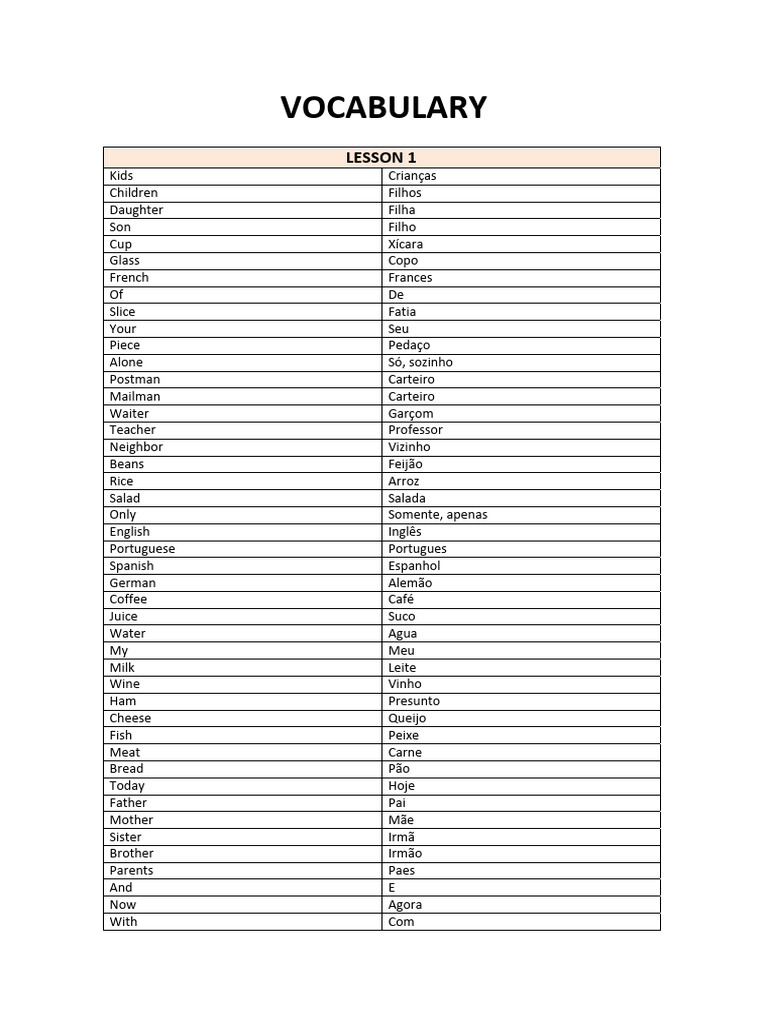 VOCABULARY

| LESSON 1 | |
|---|---|
| Kids | Crianças |
| Children | Filhos |
| Daughter | Filha |
| Son | Filho |
| Cup | Xícara |
| Glass | Copo |
| French | Frances |
| Of | De |
| Slice | Fatia |
| Your | Seu |
| Piece | Pedaço |
| Alone | Só, sozinho |
| Postman | Carteiro |
| Mailman | Carteiro |
| Waiter | Garçom |
| Teacher | Professor |
| Neighbor | Vizinho |
| Beans | Feijão |
| Rice | Arroz |
| Salad | Salada |
| Only | Somente, apenas |
| English | Inglês |
| Portuguese | Portugues |
| Spanish | Espanhol |
| German | Alemão |
| Coffee | Café |
| Juice | Suco |
| Water | Agua |
| My | Meu |
| Milk | Leite |
| Wine | Vinho |
| Ham | Presunto |
| Cheese | Queijo |
| Fish | Peixe |
| Meat | Carne |
| Bread | Pão |
| Today | Hoje |
| Father | Pai |
| Mother | Mãe |
| Sister | Irmã |
| Brother | Irmão |
| Parents | Paes |
| And | E |
| Now | Agora |
| With | Com |